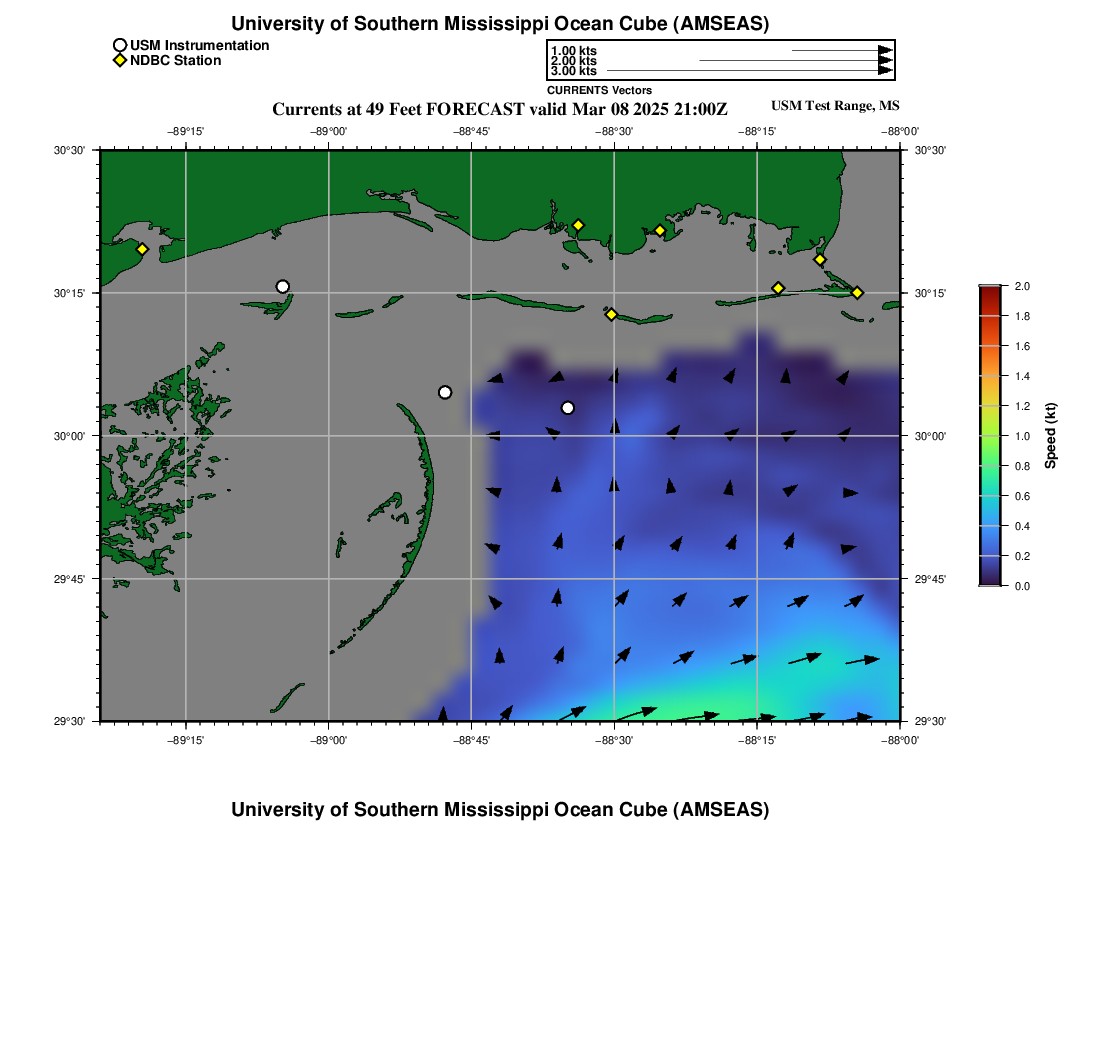 University of Southern Mississippi Ocean Cube (AMSEAS)

USM Instrumentation
NDBC Station

1.00 kts
2.00 kts
3.00 kts
CURRENTS Vectors

Currents at 49 Feet FORECAST valid Mar 08 2025 21:00Z

USM Test Range, MS

−89°15' −89°00' −88°45' −88°30' −88°15' −88°00'

30°30' 30°15' 30°00' 29°45' 29°30'

30°30' 30°15' 30°00' 29°45' 29°30'

−89°15' −89°00' −88°45' −88°30' −88°15' −88°00'

2.0 1.8 1.6 1.4 1.2 1.0 0.8 0.6 0.4 0.2 0.0

Speed (kt)

University of Southern Mississippi Ocean Cube (AMSEAS)